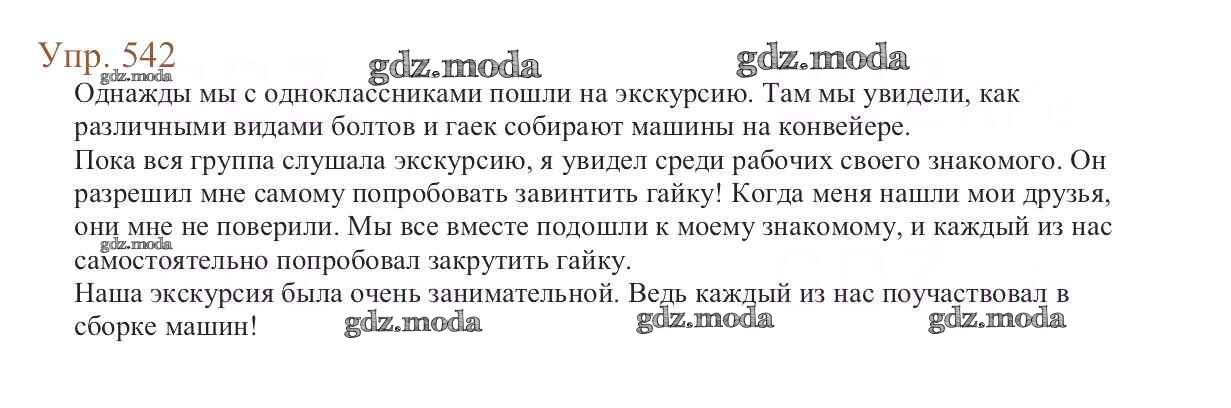 Упр. 542

Однажды мы с одноклассниками пошли на экскурсию. Там мы увидели, как различными видами болтов и гаек собирают машины на конвейере.

Пока вся группа слушала экскурсию, я увидел среди рабочих своего знакомого. Он разрешил мне самому попробовать завинтить гайку! Когда меня нашли мои друзья, они мне не поверили. Мы все вместе подошли к моему знакомому, и каждый из нас самостоятельно попробовал закрутить гайку.

Наша экскурсия была очень занимательной. Ведь каждый из нас поучаствовал в сборке машин!

gdz.moda